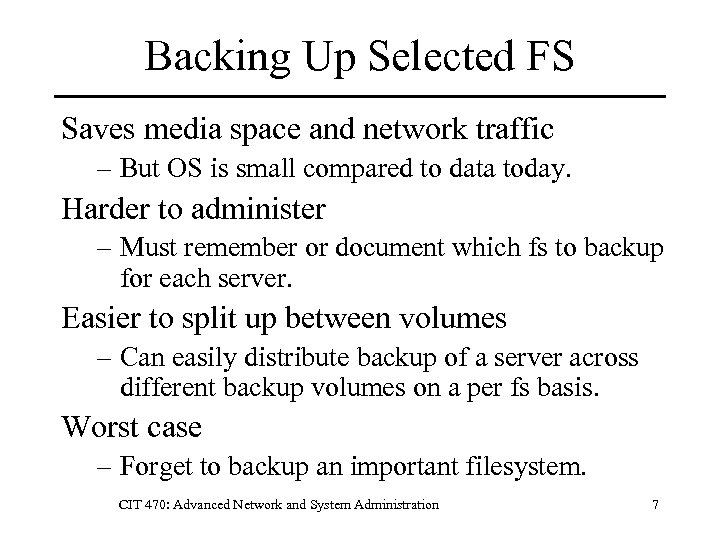 Backing Up Selected FS

Saves media space and network traffic

– But OS is small compared to data today.

Harder to administer

– Must remember or document which fs to backup for each server.

Easier to split up between volumes

– Can easily distribute backup of a server across different backup volumes on a per fs basis.

Worst case

– Forget to backup an important filesystem.

CIT 470: Advanced Network and System Administration

7